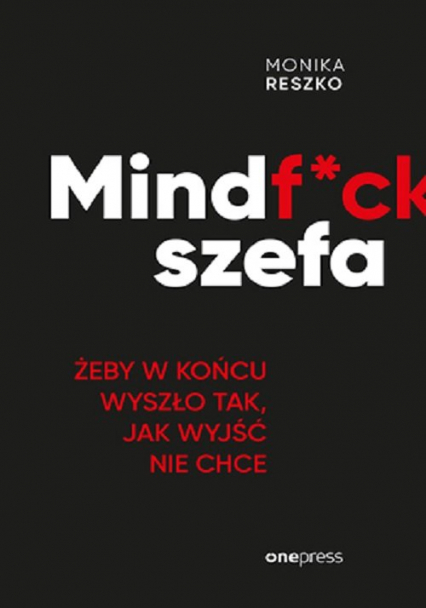 MONIKA
RESZKO

Mindf*ck
szefa

ŻEBY W KOŃCU
WYSZŁO TAK,
JAK WYJŚĆ
NIE CHCE

onepress